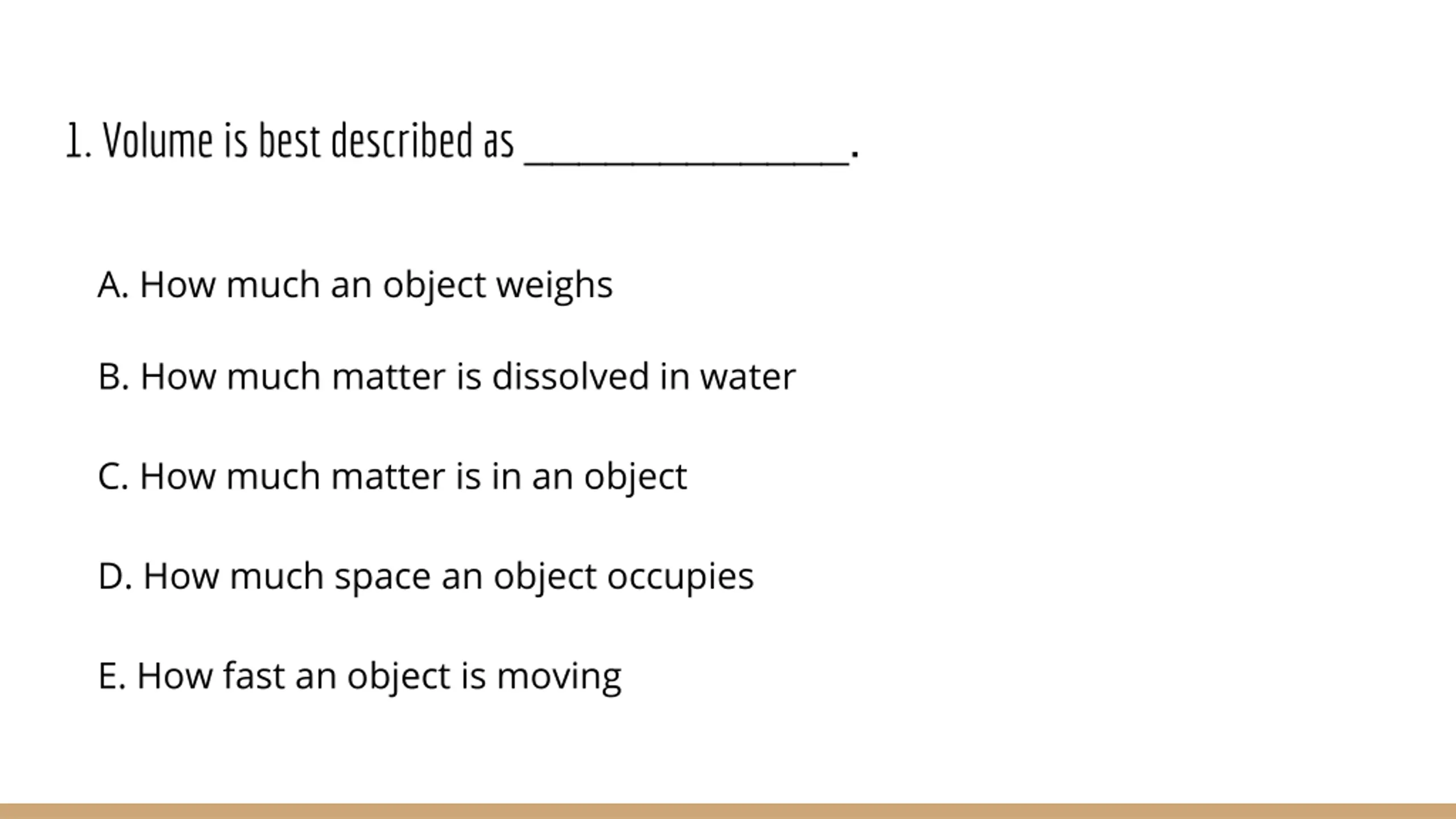 1. Volume is best described as ________________.

A. How much an object weighs

B. How much matter is dissolved in water

C. How much matter is in an object

D. How much space an object occupies

E. How fast an object is moving